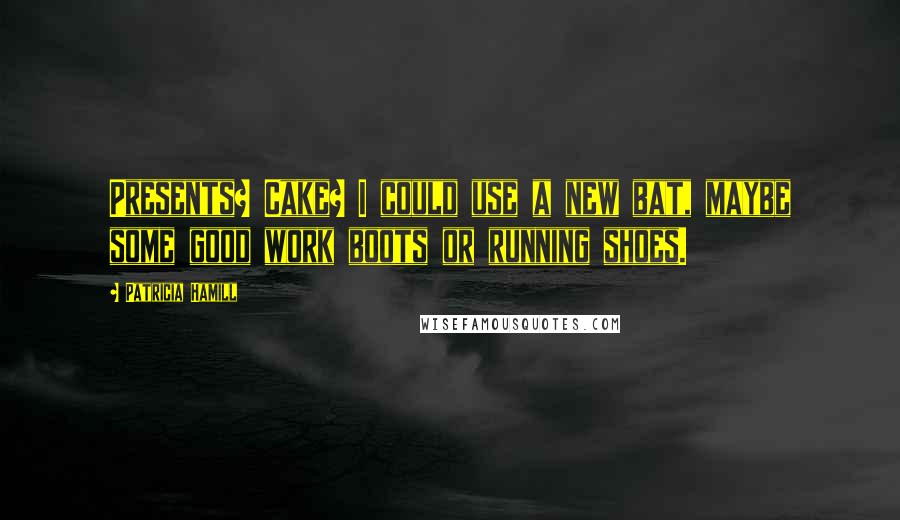 Presents? Cake? I could use a new bat, maybe some good work boots or running shoes.

- Patricia Hamill

WISEFAMOUSQUOTES.COM